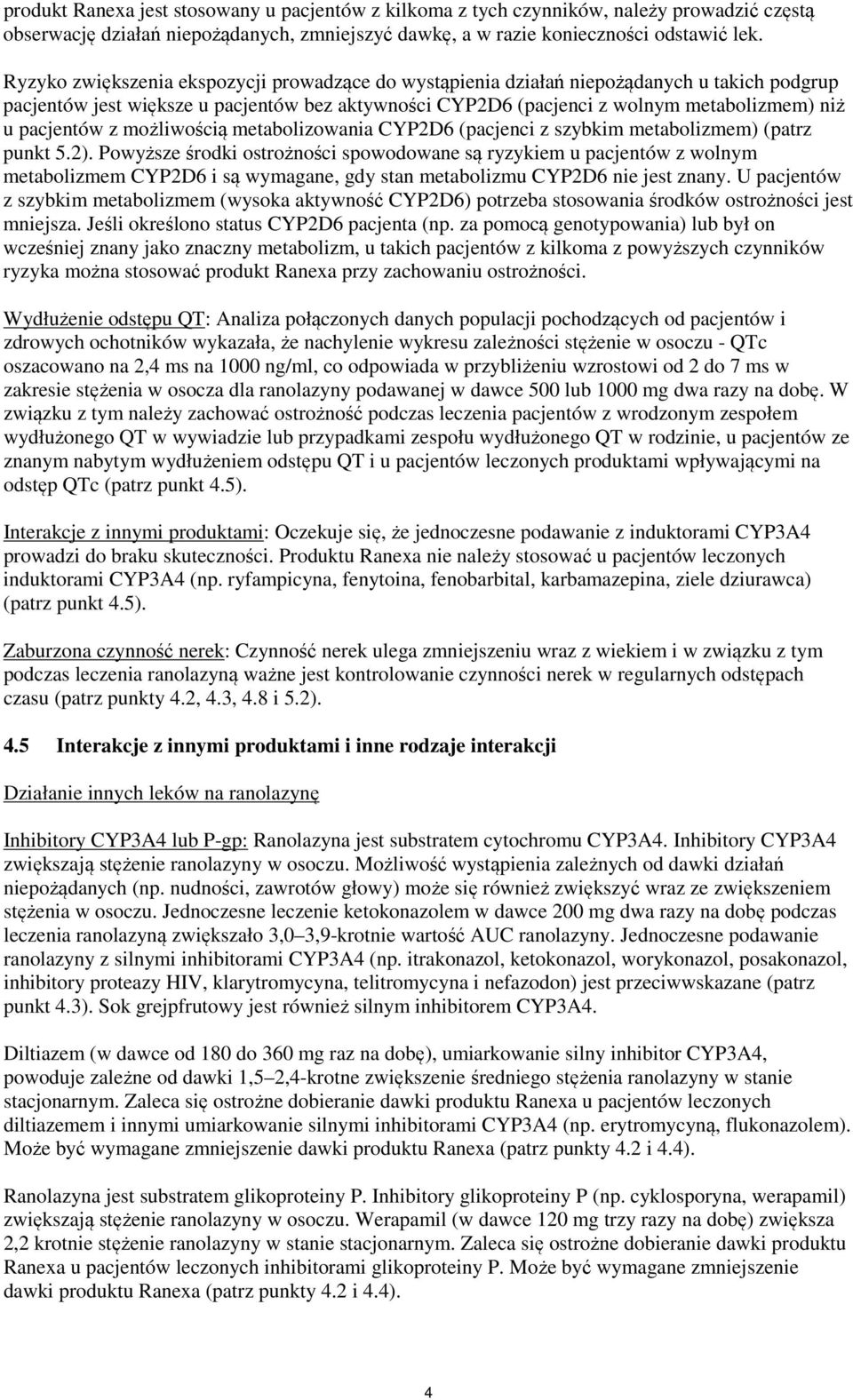 produkt Ranexa jest stosowany u pacjentów z kilkoma z tych czynników, należy prowadzić częstą obserwację działań niepożądanych, zmniejszyć dawkę, a w razie konieczności odstawić lek.

Ryzyko zwiększenia ekspozycji prowadzące do wystąpienia działań niepożądanych u takich podgrup pacjentów jest większe u pacjentów bez aktywności CYP2D6 (pacjenci z wolnym metabolizmem) niż u pacjentów z możliwością metabolizowania CYP2D6 (pacjenci z szybkim metabolizmem) (patrz punkt 5.2). Powyższe środki ostrożności spowodowane są ryzykiem u pacjentów z wolnym metabolizmem CYP2D6 i są wymagane, gdy stan metabolizmu CYP2D6 nie jest znany. U pacjentów z szybkim metabolizmem (wysoka aktywność CYP2D6) potrzeba stosowania środków ostrożności jest mniejsza. Jeśli określono status CYP2D6 pacjenta (np. za pomocą genotypowania) lub był on wcześniej znany jako znaczny metabolizm, u takich pacjentów z kilkoma z powyższych czynników ryzyka można stosować produkt Ranexa przy zachowaniu ostrożności.

Wydłużenie odstępu QT: Analiza połączonych danych populacji pochodzących od pacjentów i zdrowych ochotników wykazała, że nachylenie wykresu zależności stężenie w osoczu - QTc oszacowano na 2,4 ms na 1000 ng/ml, co odpowiada w przybliżeniu wzrostowi od 2 do 7 ms w zakresie stężenia w osocza dla ranolazyny podawanej w dawce 500 lub 1000 mg dwa razy na dobę. W związku z tym należy zachować ostrożność podczas leczenia pacjentów z wrodzonym zespołem wydłużonego QT w wywiadzie lub przypadkami zespołu wydłużonego QT w rodzinie, u pacjentów ze znanym nabytym wydłużeniem odstępu QT i u pacjentów leczonych produktami wpływającymi na odstęp QTc (patrz punkt 4.5).

Interakcje z innymi produktami: Oczekuje się, że jednoczesne podawanie z induktorami CYP3A4 prowadzi do braku skuteczności. Produktu Ranexa nie należy stosować u pacjentów leczonych induktorami CYP3A4 (np. ryfampicyna, fenytoina, fenobarbital, karbamazepina, ziele dziurawca) (patrz punkt 4.5).

Zaburzona czynność nerek: Czynność nerek ulega zmniejszeniu wraz z wiekiem i w związku z tym podczas leczenia ranolazyną ważne jest kontrolowanie czynności nerek w regularnych odstępach czasu (patrz punkty 4.2, 4.3, 4.8 i 5.2).

4.5 Interakcje z innymi produktami i inne rodzaje interakcji

Działanie innych leków na ranolazynę

Inhibitory CYP3A4 lub P-gp: Ranolazyna jest substratem cytochromu CYP3A4. Inhibitory CYP3A4 zwiększają stężenie ranolazyny w osoczu. Możliwość wystąpienia zależnych od dawki działań niepożądanych (np. nudności, zawrotów głowy) może się również zwiększyć wraz ze zwiększeniem stężenia w osoczu. Jednoczesne leczenie ketokonazolem w dawce 200 mg dwa razy na dobę podczas leczenia ranolazyną zwiększało 3,0–3,9-krotnie wartość AUC ranolazyny. Jednoczesne podawanie ranolazyny z silnymi inhibitorami CYP3A4 (np. itrakonazol, ketokonazol, worykonazol, posakonazol, inhibitory proteazy HIV, klarytromycyna, telitromycyna i nefazodon) jest przeciwwskazane (patrz punkt 4.3). Sok grejpfrutowy jest również silnym inhibitorem CYP3A4.

Diltiazem (w dawce od 180 do 360 mg raz na dobę), umiarkowanie silny inhibitor CYP3A4, powoduje zależne od dawki 1,5–2,4-krotne zwiększenie średniego stężenia ranolazyny w stanie stacjonarnym. Zaleca się ostrożne dobieranie dawki produktu Ranexa u pacjentów leczonych diltiazemem i innymi umiarkowanie silnymi inhibitorami CYP3A4 (np. erytromycyną, flukonazolem). Może być wymagane zmniejszenie dawki produktu Ranexa (patrz punkty 4.2 i 4.4).

Ranolazyna jest substratem glikoproteiny P. Inhibitory glikoproteiny P (np. cyklosporyna, werapamil) zwiększają stężenie ranolazyny w osoczu. Werapamil (w dawce 120 mg trzy razy na dobę) zwiększa 2,2 krotnie stężenie ranolazyny w stanie stacjonarnym. Zaleca się ostrożne dobieranie dawki produktu Ranexa u pacjentów leczonych inhibitorami glikoproteiny P. Może być wymagane zmniejszenie dawki produktu Ranexa (patrz punkty 4.2 i 4.4).

4